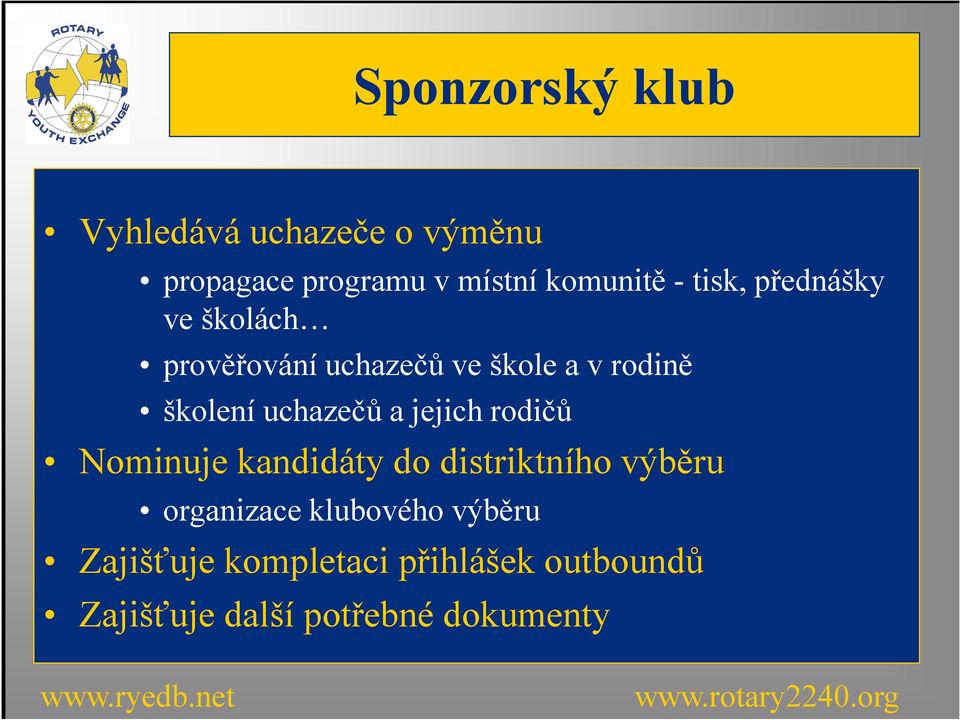 ROTARY
YOUTH EXCHANGE

Sponzorský klub

• Vyhledává uchazeče o výměnu
  • propagace programu v místní komunitě - tisk, přednášky ve školách…
  • prověřování uchazečů ve škole a v rodině
  • školení uchazečů a jejich rodičů
• Nominuje kandidáty do distriktního výběru
  • organizace klubového výběru
• Zajišťuje kompletaci přihlášek outboundů
• Zajišťuje další potřebné dokumenty

www.ryedb.net

www.rotary2240.org